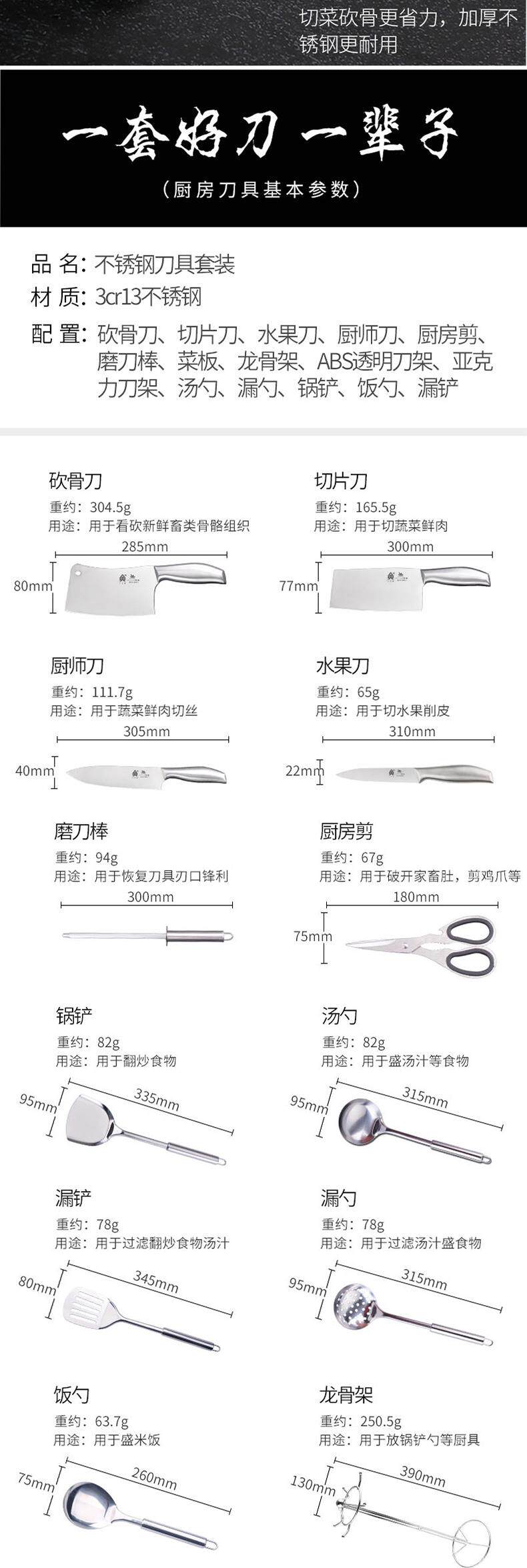 切菜砍骨更省力，加厚不锈钢更耐用

一套好刀一辈子

（厨房刀具基本参数）

品 名：不锈钢刀具套装
材 质：3cr13不锈钢
配 置：砍骨刀、切片刀、水果刀、厨师刀、厨房剪、磨刀棒、菜板、龙骨架、ABS透明刀架、亚克力刀架、汤勺、漏勺、锅铲、饭勺、漏铲

砍骨刀
重约：304.5g
用途：用于看砍新鲜畜类骨骼组织
285mm
80mm

切片刀
重约：165.5g
用途：用于切蔬菜鲜肉
300mm
77mm

厨师刀
重约：111.7g
用途：用于蔬菜鲜肉切丝
305mm
40mm

水果刀
重约：65g
用途：用于切水果削皮
310mm
22mm

磨刀棒
重约：94g
用途：用于恢复刀具刃口锋利
300mm

厨房剪
重约：67g
用途：用于破开家畜肚，剪鸡爪等
180mm
75mm

锅铲
重约：82g
用途：用于翻炒食物
335mm
95mm

汤勺
重约：82g
用途：用于盛汤汁等食物
315mm
95mm

漏铲
重约：78g
用途：用于过滤翻炒食物汤汁
345mm
80mm

漏勺
重约：78g
用途：用于过滤汤汁盛食物
315mm
95mm

饭勺
重约：63.7g
用途：用于盛米饭
260mm
75mm

龙骨架
重约：250.5g
用途：用于放锅铲勺等厨具
390mm
130mm